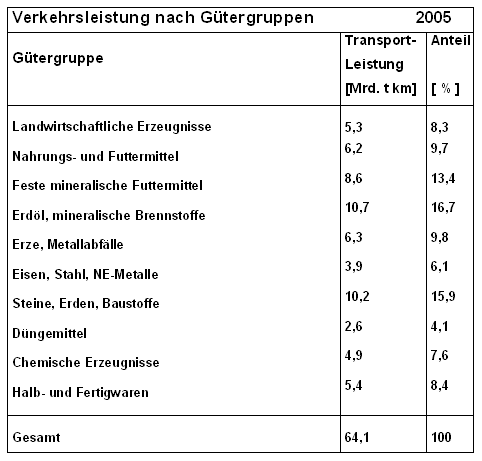 Verkehrsleistung nach Gütergruppen 2005

| Gütergruppe | Transport-Leistung [Mrd. t km] | Anteil [ % ] |
|---|---|---|
| Landwirtschaftliche Erzeugnisse | 5,3 | 8,3 |
| Nahrungs- und Futtermittel | 6,2 | 9,7 |
| Feste mineralische Futtermittel | 8,6 | 13,4 |
| Erdöl, mineralische Brennstoffe | 10,7 | 16,7 |
| Erze, Metallabfälle | 6,3 | 9,8 |
| Eisen, Stahl, NE-Metalle | 3,9 | 6,1 |
| Steine, Erden, Baustoffe | 10,2 | 15,9 |
| Düngemittel | 2,6 | 4,1 |
| Chemische Erzeugnisse | 4,9 | 7,6 |
| Halb- und Fertigwaren | 5,4 | 8,4 |
| Gesamt | 64,1 | 100 |